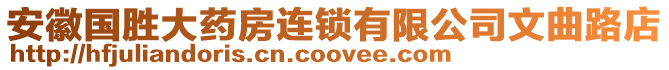 安徽国胜大药房连锁有限公司文曲路店
http://hfjuliandoris.cn.coovee.com